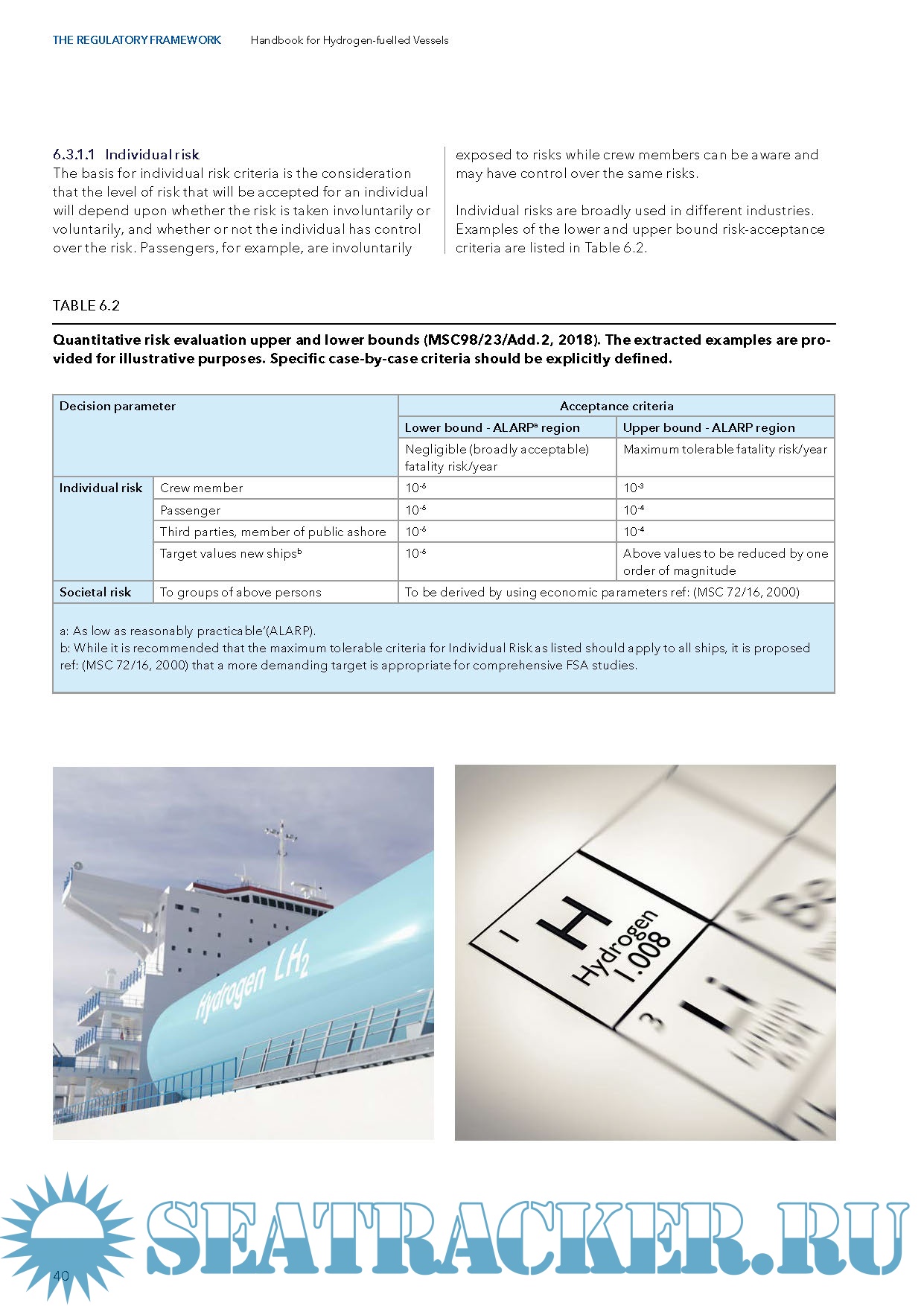 THE REGULATORY FRAMEWORK Handbook for Hydrogen-fuelled Vessels

6.3.1.1 Individual risk
The basis for individual risk criteria is the consideration that the level of risk that will be accepted for an individual will depend upon whether the risk is taken involuntarily or voluntarily, and whether or not the individual has control over the risk. Passengers, for example, are involuntarily exposed to risks while crew members can be aware and may have control over the same risks.

Individual risks are broadly used in different industries. Examples of the lower and upper bound risk-acceptance criteria are listed in Table 6.2.

TABLE 6.2

Quantitative risk evaluation upper and lower bounds (MSC98/23/Add.2, 2018). The extracted examples are provided for illustrative purposes. Specific case-by-case criteria should be explicitly defined.

| Decision parameter | | Acceptance criteria | |
|---|---|---|---|
| | | Lower bound - ALARP$^a$ region | Upper bound - ALARP region |
| | | Negligible (broadly acceptable) fatality risk/year | Maximum tolerable fatality risk/year |
| Individual risk | Crew member | $10^{-6}$ | $10^{-3}$ |
| | Passenger | $10^{-6}$ | $10^{-4}$ |
| | Third parties, member of public ashore | $10^{-6}$ | $10^{-4}$ |
| | Target values new ships$^b$ | $10^{-6}$ | Above values to be reduced by one order of magnitude |
| Societal risk | To groups of above persons | To be derived by using economic parameters ref: (MSC 72/16, 2000) | |

a: As low as reasonably practicable'(ALARP).
b: While it is recommended that the maximum tolerable criteria for Individual Risk as listed should apply to all ships, it is proposed ref: (MSC 72/16, 2000) that a more demanding target is appropriate for comprehensive FSA studies.

Hydrogen $LH_2$

1 H Hydrogen 1.008

3 Li

SEATRACKER.RU

40